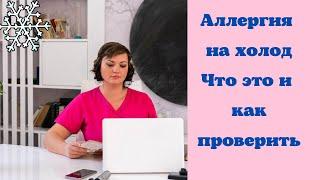 Аллергия на холод Что это и как проверить